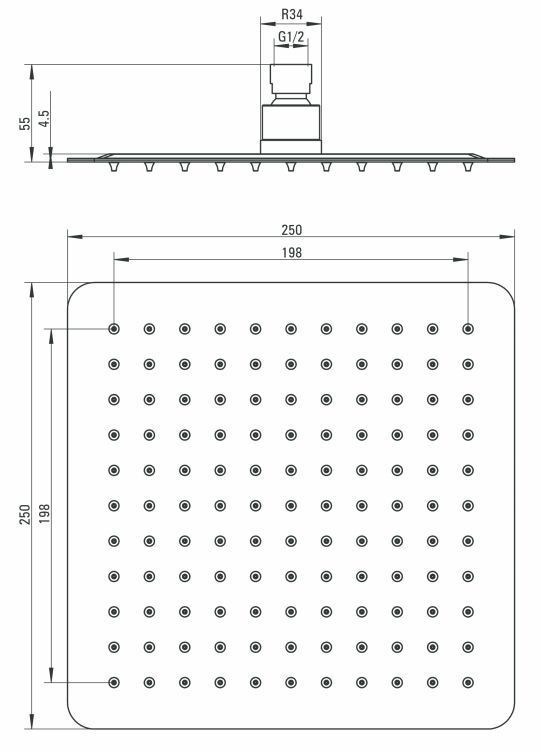 R34
G1/2
55
4.5
250
198
250
198